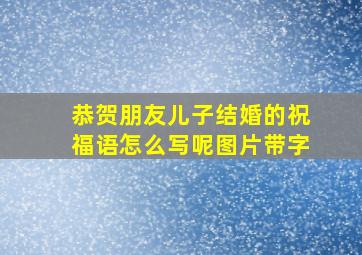 恭贺朋友儿子结婚的祝福语怎么写呢图片带字